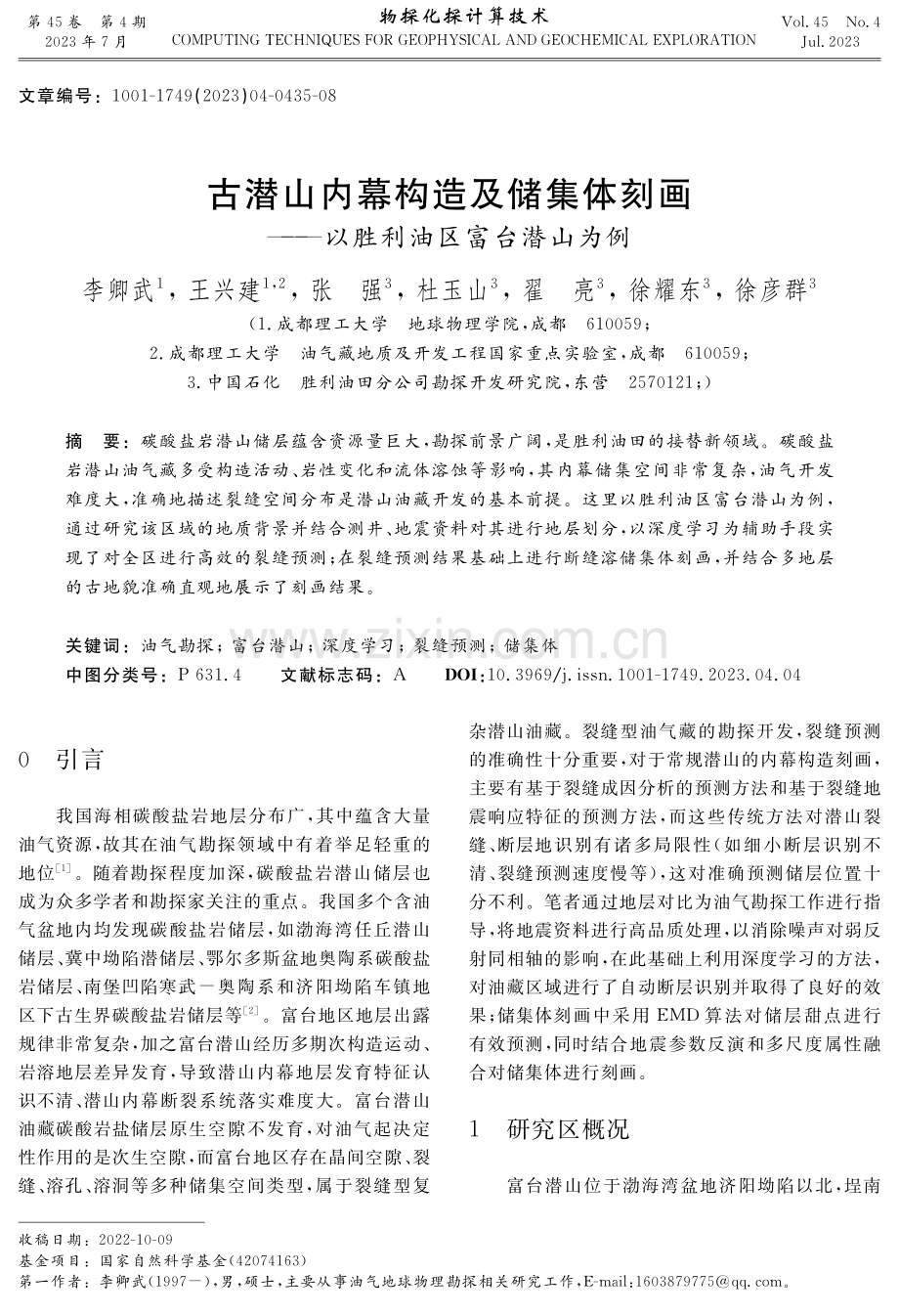 第45卷 第4期
2023年7月

物探化探计算技术
COMPUTING TECHNIQUES FOR GEOPHYSICAL AND GEOCHEMICAL EXPLORATION

Vol. 45 No. 4
Jul. 2023

文章编号：1001-1749(2023)04-0435-08

古潜山内幕构造及储集体刻画
——以胜利油区富台潜山为例

李卿武$^{1}$，王兴建$^{1,2}$，张 强$^{3}$，杜玉山$^{3}$，翟 亮$^{3}$，徐耀东$^{3}$，徐彦群$^{3}$

(1.成都理工大学 地球物理学院，成都 610059；
2.成都理工大学 油气藏地质及开发工程国家重点实验室，成都 610059；
3.中国石化 胜利油田分公司勘探开发研究院，东营 2570121；)

摘 要：碳酸盐岩潜山储层蕴含资源量巨大，勘探前景广阔，是胜利油田的接替新领域。碳酸盐岩潜山油气藏多受构造活动、岩性变化和流体溶蚀等影响，其内幕储集空间非常复杂，油气开发难度大，准确地描述裂缝空间分布是潜山油藏开发的基本前提。这里以胜利油区富台潜山为例，通过研究该区域的地质背景并结合测井、地震资料对其进行地层划分，以深度学习为辅助手段实现了对全区进行高效的裂缝预测；在裂缝预测结果基础上进行断缝溶储集体刻画，并结合多地层的古地貌准确直观地展示了刻画结果。

关键词：油气勘探；富台潜山；深度学习；裂缝预测；储集体
中图分类号：P 631.4 文献标志码：A DOI：10.3969/j.issn.1001-1749.2023.04.04

0 引言

我国海相碳酸盐岩地层分布广，其中蕴含大量油气资源，故其在油气勘探领域中有着举足轻重的地位$^{[1]}$。随着勘探程度加深，碳酸盐岩潜山储层也成为众多学者和勘探家关注的重点。我国多个含油气盆地内均发现碳酸盐岩储层，如渤海湾任丘潜山储层、冀中坳陷潜储层、鄂尔多斯盆地奥陶系碳酸盐岩储层、南堡凹陷寒武－奥陶系和济阳坳陷车镇地区下古生界碳酸盐岩储层等$^{[2]}$。富台地区地层出露规律非常复杂，加之富台潜山经历多期次构造运动、岩溶地层差异发育，导致潜山内幕地层发育特征认识不清、潜山内幕断裂系统落实难度大。富台潜山油藏碳酸岩盐储层原生空隙不发育，对油气起决定性作用的是次生空隙，而富台地区存在晶间空隙、裂缝、溶孔、溶洞等多种储集空间类型，属于裂缝型复杂潜山油藏。裂缝型油气藏的勘探开发，裂缝预测的准确性十分重要，对于常规潜山的内幕构造刻画，主要有基于裂缝成因分析的预测方法和基于裂缝地震响应特征的预测方法，而这些传统方法对潜山裂缝、断层地识别有诸多局限性（如细小断层识别不清、裂缝预测速度慢等），这对准确预测储层位置十分不利。笔者通过地层对比为油气勘探工作进行指导，将地震资料进行高品质处理，以消除噪声对弱反射同相轴的影响，在此基础上利用深度学习的方法，对油藏区域进行了自动断层识别并取得了良好的效果；储集体刻画中采用EMD算法对储层甜点进行有效预测，同时结合地震参数反演和多尺度属性融合对储集体进行刻画。

1 研究区概况

富台潜山位于渤海湾盆地济阳坳陷以北，埕南

收稿日期：2022-10-09
基金项目：国家自然科学基金(42074163)
第一作者：李卿武(1997－)，男，硕士，主要从事油气地球物理勘探相关研究工作，E-mail：1603879775@qq.com。

www.zixin.com.cn